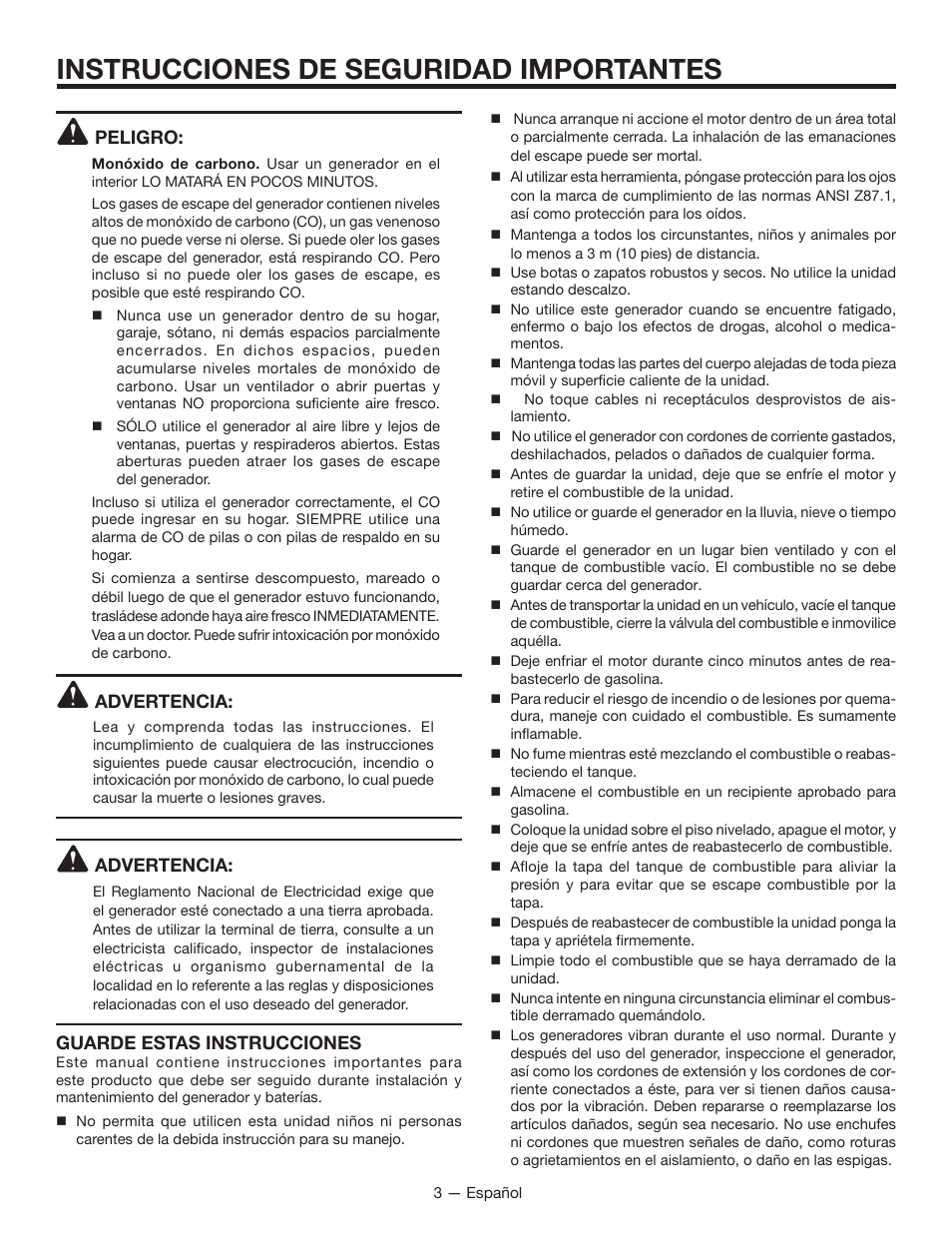 INSTRUCCIONES DE SEGURIDAD IMPORTANTES

PELIGRO:

Monóxido de carbono. Usar un generador en el interior LO MATARÁ EN POCOS MINUTOS.

Los gases de escape del generador contienen niveles altos de monóxido de carbono (CO), un gas venenoso que no puede verse ni olerse. Si puede oler los gases de escape del generador, está respirando CO. Pero incluso si no puede oler los gases de escape, es posible que esté respirando CO.

■ Nunca use un generador dentro de su hogar, garaje, sótano, ni demás espacios parcialmente encerrados. En dichos espacios, pueden acumularse niveles mortales de monóxido de carbono. Usar un ventilador o abrir puertas y ventanas NO proporciona suficiente aire fresco.

■ SÓLO utilice el generador al aire libre y lejos de ventanas, puertas y respiraderos abiertos. Estas aberturas pueden atraer los gases de escape del generador.

Incluso si utiliza el generador correctamente, el CO puede ingresar en su hogar. SIEMPRE utilice una alarma de CO de pilas o con pilas de respaldo en su hogar.

Si comienza a sentirse descompuesto, mareado o débil luego de que el generador estuvo funcionando, trasládese adonde haya aire fresco INMEDIATAMENTE. Vea a un doctor. Puede sufrir intoxicación por monóxido de carbono.

ADVERTENCIA:

Lea y comprenda todas las instrucciones. El incumplimiento de cualquiera de las instrucciones siguientes puede causar electrocución, incendio o intoxicación por monóxido de carbono, lo cual puede causar la muerte o lesiones graves.

ADVERTENCIA:

El Reglamento Nacional de Electricidad exige que el generador esté conectado a una tierra aprobada. Antes de utilizar la terminal de tierra, consulte a un electricista calificado, inspector de instalaciones eléctricas u organismo gubernamental de la localidad en lo referente a las reglas y disposiciones relacionadas con el uso deseado del generador.

GUARDE ESTAS INSTRUCCIONES

Este manual contiene instrucciones importantes para este producto que debe ser seguido durante instalación y mantenimiento del generador y baterías.

■ No permita que utilicen esta unidad niños ni personas carentes de la debida instrucción para su manejo.

■ Nunca arranque ni accione el motor dentro de un área total o parcialmente cerrada. La inhalación de las emanaciones del escape puede ser mortal.

■ Al utilizar esta herramienta, póngase protección para los ojos con la marca de cumplimiento de las normas ANSI Z87.1, así como protección para los oídos.

■ Mantenga a todos los circunstantes, niños y animales por lo menos a 3 m (10 pies) de distancia.

■ Use botas o zapatos robustos y secos. No utilice la unidad estando descalzo.

■ No utilice este generador cuando se encuentre fatigado, enfermo o bajo los efectos de drogas, alcohol o medicamentos.

■ Mantenga todas las partes del cuerpo alejadas de toda pieza móvil y superficie caliente de la unidad.

■ No toque cables ni receptáculos desprovistos de aislamiento.

■ No utilice el generador con cordones de corriente gastados, deshilachados, pelados o dañados de cualquier forma.

■ Antes de guardar la unidad, deje que se enfríe el motor y retire el combustible de la unidad.

■ No utilice or guarde el generador en la lluvia, nieve o tiempo húmedo.

■ Guarde el generador en un lugar bien ventilado y con el tanque de combustible vacío. El combustible no se debe guardar cerca del generador.

■ Antes de transportar la unidad en un vehículo, vacíe el tanque de combustible, cierre la válvula del combustible e inmovilice aquélla.

■ Deje enfriar el motor durante cinco minutos antes de reabastecerlo de gasolina.

■ Para reducir el riesgo de incendio o de lesiones por quemadura, maneje con cuidado el combustible. Es sumamente inflamable.

■ No fume mientras esté mezclando el combustible o reabasteciendo el tanque.

■ Almacene el combustible en un recipiente aprobado para gasolina.

■ Coloque la unidad sobre el piso nivelado, apague el motor, y deje que se enfríe antes de reabastecerlo de combustible.

■ Afloje la tapa del tanque de combustible para aliviar la presión y para evitar que se escape combustible por la tapa.

■ Después de reabastecer de combustible la unidad ponga la tapa y apriétela firmemente.

■ Limpie todo el combustible que se haya derramado de la unidad.

■ Nunca intente en ninguna circunstancia eliminar el combustible derramado quemándolo.

■ Los generadores vibran durante el uso normal. Durante y después del uso del generador, inspeccione el generador, así como los cordones de extensión y los cordones de corriente conectados a éste, para ver si tienen daños causados por la vibración. Deben repararse o reemplazarse los artículos dañados, según sea necesario. No use enchufes ni cordones que muestren señales de daño, como roturas o agrietamientos en el aislamiento, o daño en las espigas.

3 — Español